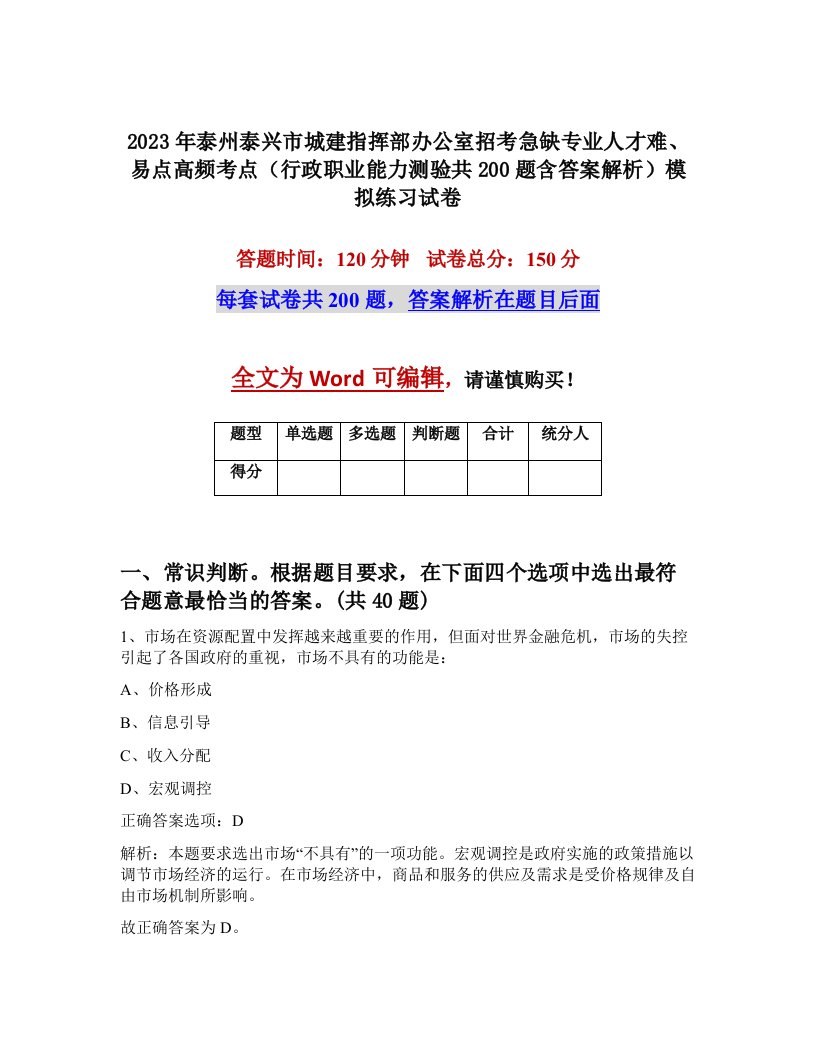 2023年泰州泰兴市城建指挥部办公室招考急缺专业人才难、易点高频考点（行政职业能力测验共200题含答案解析）模拟练习试卷

答题时间：120分钟　试卷总分：150分

每套试卷共200题，答案解析在题目后面

全文为Word可编辑，请谨慎购买！

| 题型 | 单选题 | 多选题 | 判断题 | 合计 | 统分人 |
|---|---|---|---|---|---|
| 得分 | | | | | |

一、常识判断。根据题目要求，在下面四个选项中选出最符合题意最恰当的答案。(共40题)

1、市场在资源配置中发挥越来越重要的作用，但面对世界金融危机，市场的失控引起了各国政府的重视，市场不具有的功能是：

A、价格形成

B、信息引导

C、收入分配

D、宏观调控

正确答案选项：D

解析：本题要求选出市场“不具有”的一项功能。宏观调控是政府实施的政策措施以调节市场经济的运行。在市场经济中，商品和服务的供应及需求是受价格规律及自由市场机制所影响。

故正确答案为D。